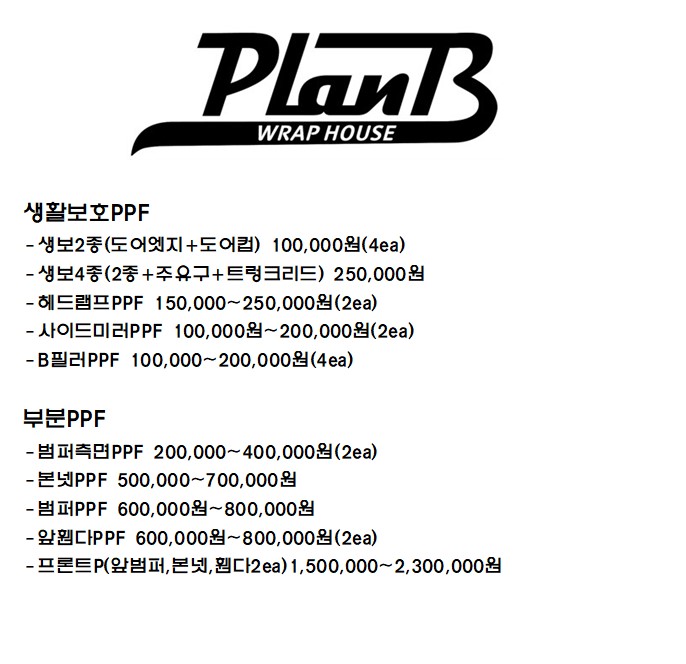 PlanB
WRAP HOUSE

생활보호PPF
-생보2종(도어엣지+도어컵) 100,000원(4ea)
-생보4종(2종+주유구+트렁크리드) 250,000원
-헤드램프PPF 150,000~250,000원(2ea)
-사이드미러PPF 100,000원~200,000원(2ea)
-B필러PPF 100,000~200,000원(4ea)

부분PPF
-범퍼측면PPF 200,000~400,000원(2ea)
-본넷PPF 500,000~700,000원
-범퍼PPF 600,000원~800,000원
-앞휀다PPF 600,000원~800,000원(2ea)
-프론트P(앞범퍼,본넷,휀다2ea)1,500,000~2,300,000원